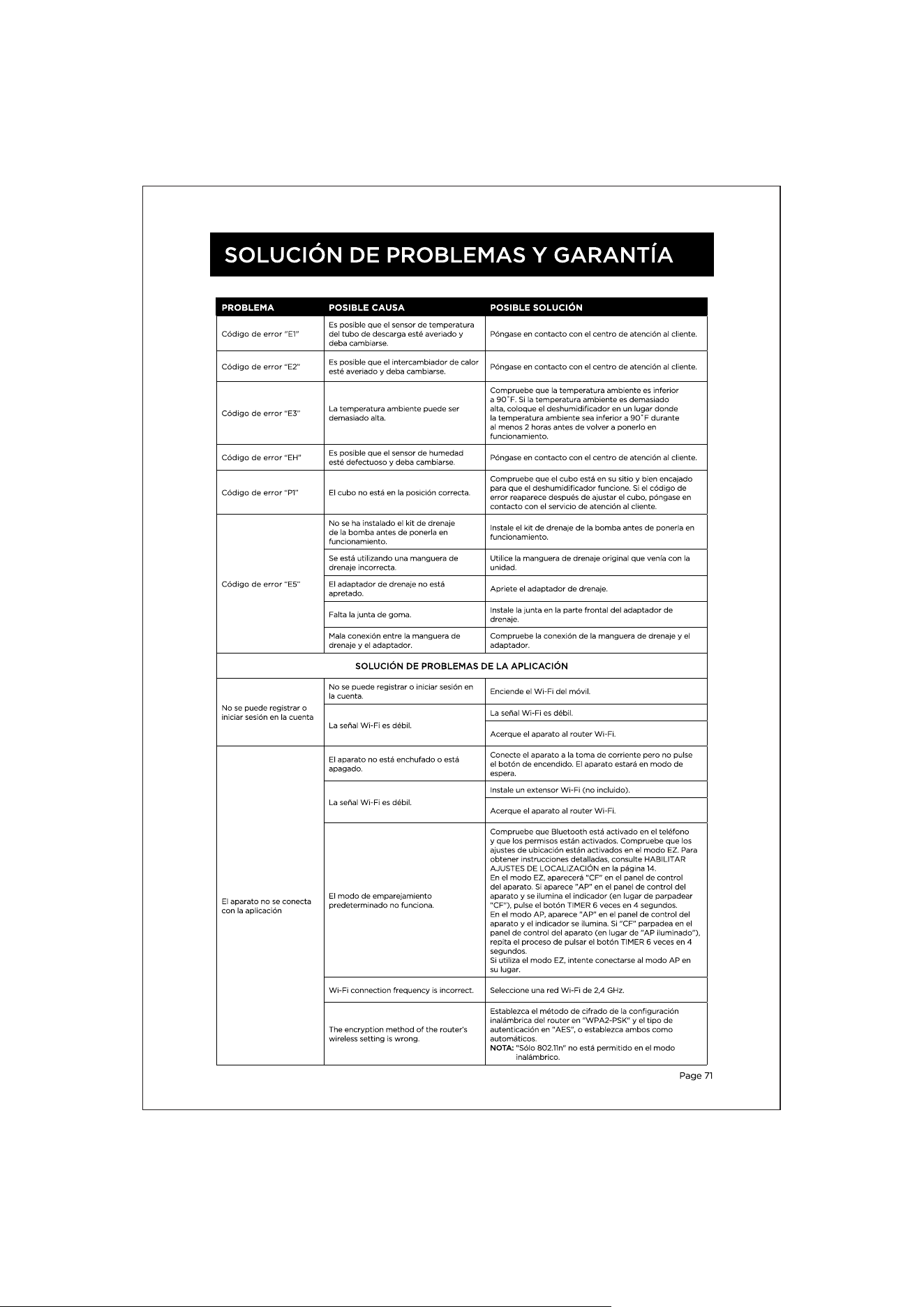 SOLUCIÓN DE PROBLEMAS Y GARANTÍA

| PROBLEMA | POSIBLE CAUSA | POSIBLE SOLUCIÓN |
|---|---|---|
| Código de error "E1" | Es posible que el sensor de temperatura del tubo de descarga esté averiado y deba cambiarse. | Póngase en contacto con el centro de atención al cliente. |
| Código de error "E2" | Es posible que el intercambiador de calor esté averiado y deba cambiarse. | Póngase en contacto con el centro de atención al cliente. |
| Código de error "E3" | La temperatura ambiente puede ser demasiado alta. | Compruebe que la temperatura ambiente es inferior a 90˚F. Si la temperatura ambiente es demasiado alta, coloque el deshumidificador en un lugar donde la temperatura ambiente sea inferior a 90˚F durante al menos 2 horas antes de volver a ponerlo en funcionamiento. |
| Código de error "EH" | Es posible que el sensor de humedad esté defectuoso y deba cambiarse. | Póngase en contacto con el centro de atención al cliente. |
| Código de error "P1" | El cubo no está en la posición correcta. | Compruebe que el cubo está en su sitio y bien encajado para que el deshumidificador funcione. Si el código de error reaparece después de ajustar el cubo, póngase en contacto con el servicio de atención al cliente. |
| Código de error "E5" | No se ha instalado el kit de drenaje de la bomba antes de ponerla en funcionamiento. | Instale el kit de drenaje de la bomba antes de ponerla en funcionamiento. |
| | Se está utilizando una manguera de drenaje incorrecta. | Utilice la manguera de drenaje original que venía con la unidad. |
| | El adaptador de drenaje no está apretado. | Apriete el adaptador de drenaje. |
| | Falta la junta de goma. | Instale la junta en la parte frontal del adaptador de drenaje. |
| | Mala conexión entre la manguera de drenaje y el adaptador. | Compruebe la conexión de la manguera de drenaje y el adaptador. |
| SOLUCIÓN DE PROBLEMAS DE LA APLICACIÓN | | |
| No se puede registrar o iniciar sesión en la cuenta | No se puede registrar o iniciar sesión en la cuenta. | Enciende el Wi-Fi del móvil. |
| | La señal Wi-Fi es débil. | La señal Wi-Fi es débil. |
| | | Acerque el aparato al router Wi-Fi. |
| El aparato no se conecta con la aplicación | El aparato no está enchufado o está apagado. | Conecte el aparato a la toma de corriente pero no pulse el botón de encendido. El aparato estará en modo de espera. |
| | La señal Wi-Fi es débil. | Instale un extensor Wi-Fi (no incluido). |
| | | Acerque el aparato al router Wi-Fi. |
| | El modo de emparejamiento predeterminado no funciona. | Compruebe que Bluetooth está activado en el teléfono y que los permisos están activados. Compruebe que los ajustes de ubicación están activados en el modo EZ. Para obtener instrucciones detalladas, consulte HABILITAR AJUSTES DE LOCALIZACIÓN en la página 14. En el modo EZ, aparecerá "CF" en el panel de control del aparato. Si aparece "AP" en el panel de control del aparato y se ilumina el indicador (en lugar de parpadear "CF"), pulse el botón TIMER 6 veces en 4 segundos. En el modo AP, aparece "AP" en el panel de control del aparato y el indicador se ilumina. Si "CF" parpadea en el panel de control del aparato (en lugar de "AP iluminado"), repita el proceso de pulsar el botón TIMER 6 veces en 4 segundos. Si utiliza el modo EZ, intente conectarse al modo AP en su lugar. |
| | Wi-Fi connection frequency is incorrect. | Seleccione una red Wi-Fi de 2,4 GHz. |
| | The encryption method of the router's wireless setting is wrong. | Establezca el método de cifrado de la configuración inalámbrica del router en "WPA2-PSK" y el tipo de autenticación en "AES", o establezca ambos como automáticos. NOTA: "Sólo 802.11n" no está permitido en el modo inalámbrico. |

Page 71